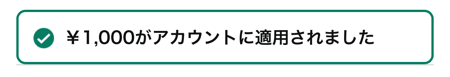 ￥1,000がアカウントに適用されました